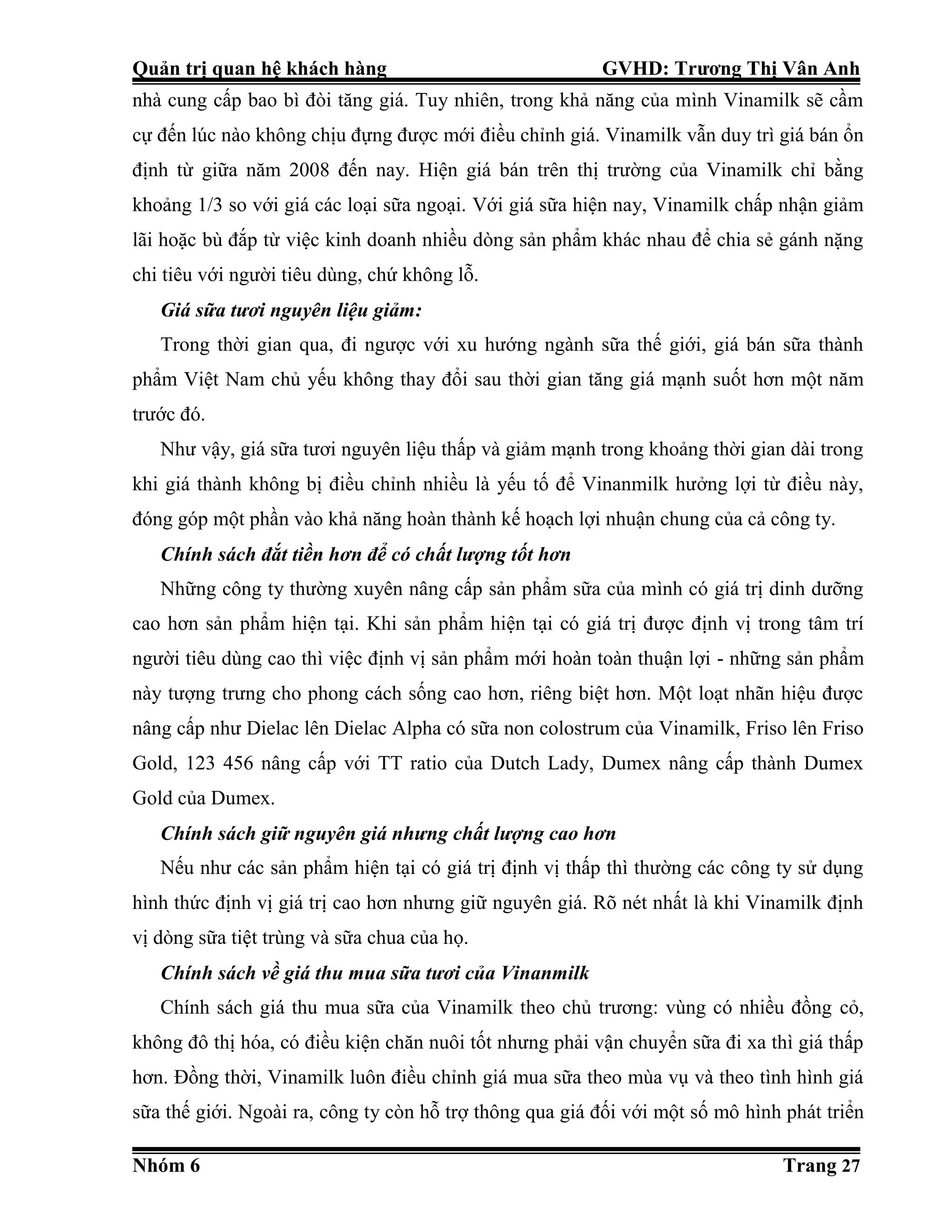 Quản trị quan hệ khách hàng GVHD: Trương Thị Vân Anh

nhà cung cấp bao bì đòi tăng giá. Tuy nhiên, trong khả năng của mình Vinamilk sẽ cầm cự đến lúc nào không chịu đựng được mới điều chỉnh giá. Vinamilk vẫn duy trì giá bán ổn định từ giữa năm 2008 đến nay. Hiện giá bán trên thị trường của Vinamilk chỉ bằng khoảng 1/3 so với giá các loại sữa ngoại. Với giá sữa hiện nay, Vinamilk chấp nhận giảm lãi hoặc bù đắp từ việc kinh doanh nhiều dòng sản phẩm khác nhau để chia sẻ gánh nặng chi tiêu với người tiêu dùng, chứ không lỗ.

Giá sữa tươi nguyên liệu giảm:

Trong thời gian qua, đi ngược với xu hướng ngành sữa thế giới, giá bán sữa thành phẩm Việt Nam chủ yếu không thay đổi sau thời gian tăng giá mạnh suốt hơn một năm trước đó.

Như vậy, giá sữa tươi nguyên liệu thấp và giảm mạnh trong khoảng thời gian dài trong khi giá thành không bị điều chỉnh nhiều là yếu tố để Vinanmilk hưởng lợi từ điều này, đóng góp một phần vào khả năng hoàn thành kế hoạch lợi nhuận chung của cả công ty.

Chính sách đắt tiền hơn để có chất lượng tốt hơn

Những công ty thường xuyên nâng cấp sản phẩm sữa của mình có giá trị dinh dưỡng cao hơn sản phẩm hiện tại. Khi sản phẩm hiện tại có giá trị được định vị trong tâm trí người tiêu dùng cao thì việc định vị sản phẩm mới hoàn toàn thuận lợi - những sản phẩm này tượng trưng cho phong cách sống cao hơn, riêng biệt hơn. Một loạt nhãn hiệu được nâng cấp như Dielac lên Dielac Alpha có sữa non colostrum của Vinamilk, Friso lên Friso Gold, 123 456 nâng cấp với TT ratio của Dutch Lady, Dumex nâng cấp thành Dumex Gold của Dumex.

Chính sách giữ nguyên giá nhưng chất lượng cao hơn

Nếu như các sản phẩm hiện tại có giá trị định vị thấp thì thường các công ty sử dụng hình thức định vị giá trị cao hơn nhưng giữ nguyên giá. Rõ nét nhất là khi Vinamilk định vị dòng sữa tiệt trùng và sữa chua của họ.

Chính sách về giá thu mua sữa tươi của Vinanmilk

Chính sách giá thu mua sữa của Vinamilk theo chủ trương: vùng có nhiều đồng cỏ, không đô thị hóa, có điều kiện chăn nuôi tốt nhưng phải vận chuyển sữa đi xa thì giá thấp hơn. Đồng thời, Vinamilk luôn điều chỉnh giá mua sữa theo mùa vụ và theo tình hình giá sữa thế giới. Ngoài ra, công ty còn hỗ trợ thông qua giá đối với một số mô hình phát triển

Nhóm 6 Trang 27